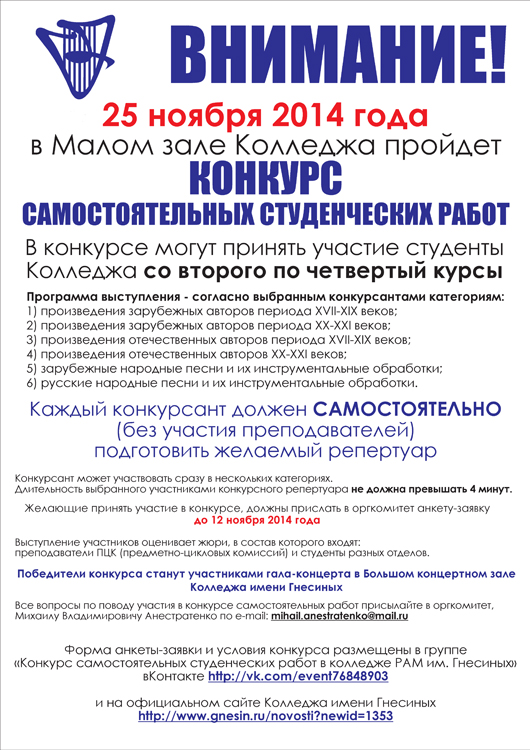 ВНИМАНИЕ!

25 ноября 2014 года
в Малом зале Колледжа пройдет
КОНКУРС
САМОСТОЯТЕЛЬНЫХ СТУДЕНЧЕСКИХ РАБОТ

В конкурсе могут принять участие студенты Колледжа со второго по четвертый курсы

Программа выступления - согласно выбранным конкурсантами категориям:
1) произведения зарубежных авторов периода XVII-XIX веков;
2) произведения зарубежных авторов периода XX-XXI веков;
3) произведения отечественных авторов периода XVII-XIX веков;
4) произведения отечественных авторов XX-XXI веков;
5) зарубежные народные песни и их инструментальные обработки;
6) русские народные песни и их инструментальные обработки.

Каждый конкурсант должен САМОСТОЯТЕЛЬНО (без участия преподавателей) подготовить желаемый репертуар

Конкурсант может участвовать сразу в нескольких категориях.
Длительность выбранного участниками конкурсного репертуара не должна превышать 4 минут.

Желающие принять участие в конкурсе, должны прислать в оргкомитет анкету-заявку до 12 ноября 2014 года

Выступление участников оценивает жюри, в состав которого входят: преподаватели ПЦК (предметно-цикловых комиссий) и студенты разных отделов.

Победители конкурса станут участниками гала-концерта в Большом концертном зале Колледжа имени Гнесиных

Все вопросы по поводу участия в конкурсе самостоятельных работ присылайте в оргкомитет, Михаилу Владимировичу Анестратенко по e-mail: mihail.anestratenko@mail.ru

Форма анкеты-заявки и условия конкурса размещены в группе «Конкурс самостоятельных студенческих работ в колледже РАМ им. Гнесиных» вКонтакте http://vk.com/event76848903

и на официальном сайте Колледжа имени Гнесиных
http://www.gnesin.ru/novosti?newid=1353